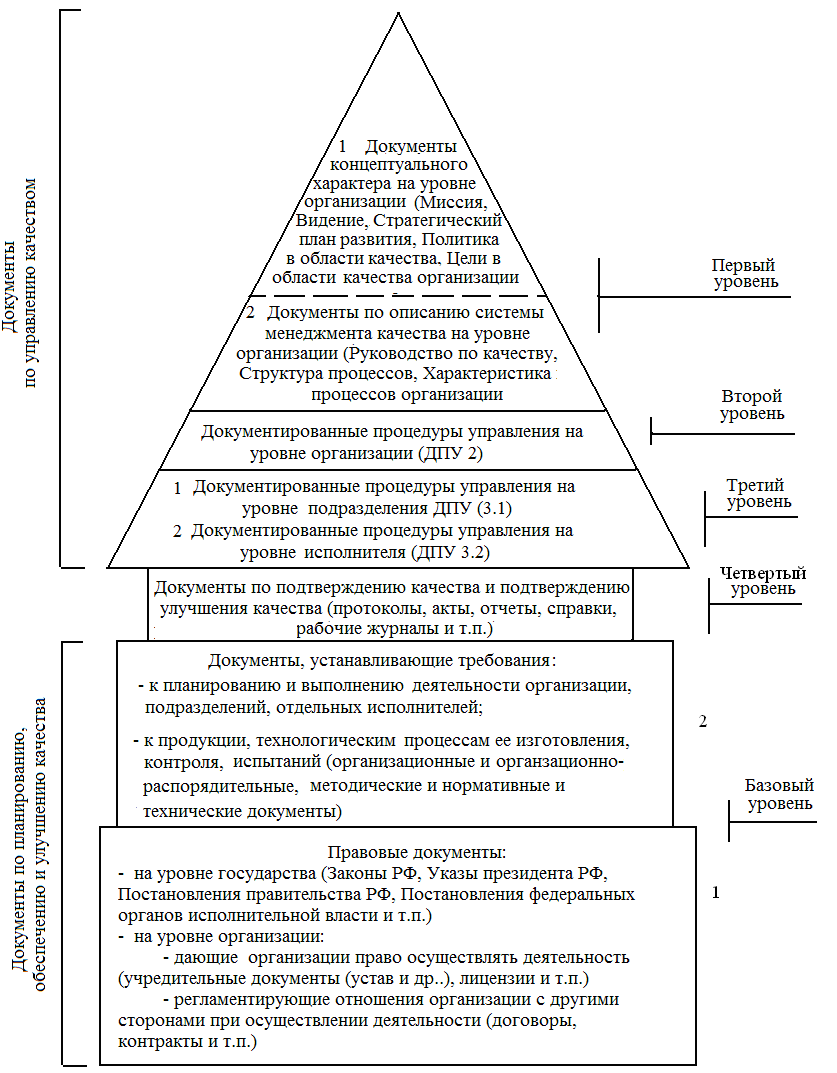 Документы по управлению качеством

1 Документы концептуального характера на уровне организации (Миссия, Видение, Стратегический план развития, Политика в области качества, Цели в области качества организации

Первый уровень

2 Документы по описанию системы менеджмента качества на уровне организации (Руководство по качеству, Структура процессов, Характеристика процессов организации

Второй уровень

Документированные процедуры управления на уровне организации (ДПУ 2)

Третий уровень

1 Документированные процедуры управления на уровне подразделения ДПУ (3.1)
2 Документированные процедуры управления на уровне исполнителя (ДПУ 3.2)

Четвертый уровень

Документы по подтверждению качества и подтверждению улучшения качества (протоколы, акты, отчеты, справки, рабочие журналы и т.п.)

Документы по планированию, обеспечению и улучшению качества

Документы, устанавливающие требования:
- к планированию и выполнению деятельности организации, подразделений, отдельных исполнителей;
- к продукции, технологическим процессам ее изготовления, контроля, испытаний (организационные и организационно-распорядительные, методические и нормативные и технические документы)

2

Базовый уровень

Правовые документы:
- на уровне государства (Законы РФ, Указы президента РФ, Постановления правительства РФ, Постановления федеральных органов исполнительной власти и т.п.)
- на уровне организации:
- дающие организации право осуществлять деятельность (учредительные документы (устав и др..), лицензии и т.п.)
- регламентирующие отношения организации с другими сторонами при осуществлении деятельности (договоры, контракты и т.п.)

1